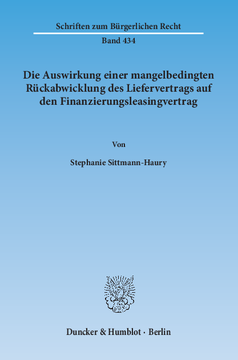 Schriften zum Bürgerlichen Recht
Band 434

Die Auswirkung einer mangelbedingten Rückabwicklung des Liefervertrags auf den Finanzierungsleasingvertrag

Von

Stephanie Sittmann-Haury

Duncker & Humblot · Berlin